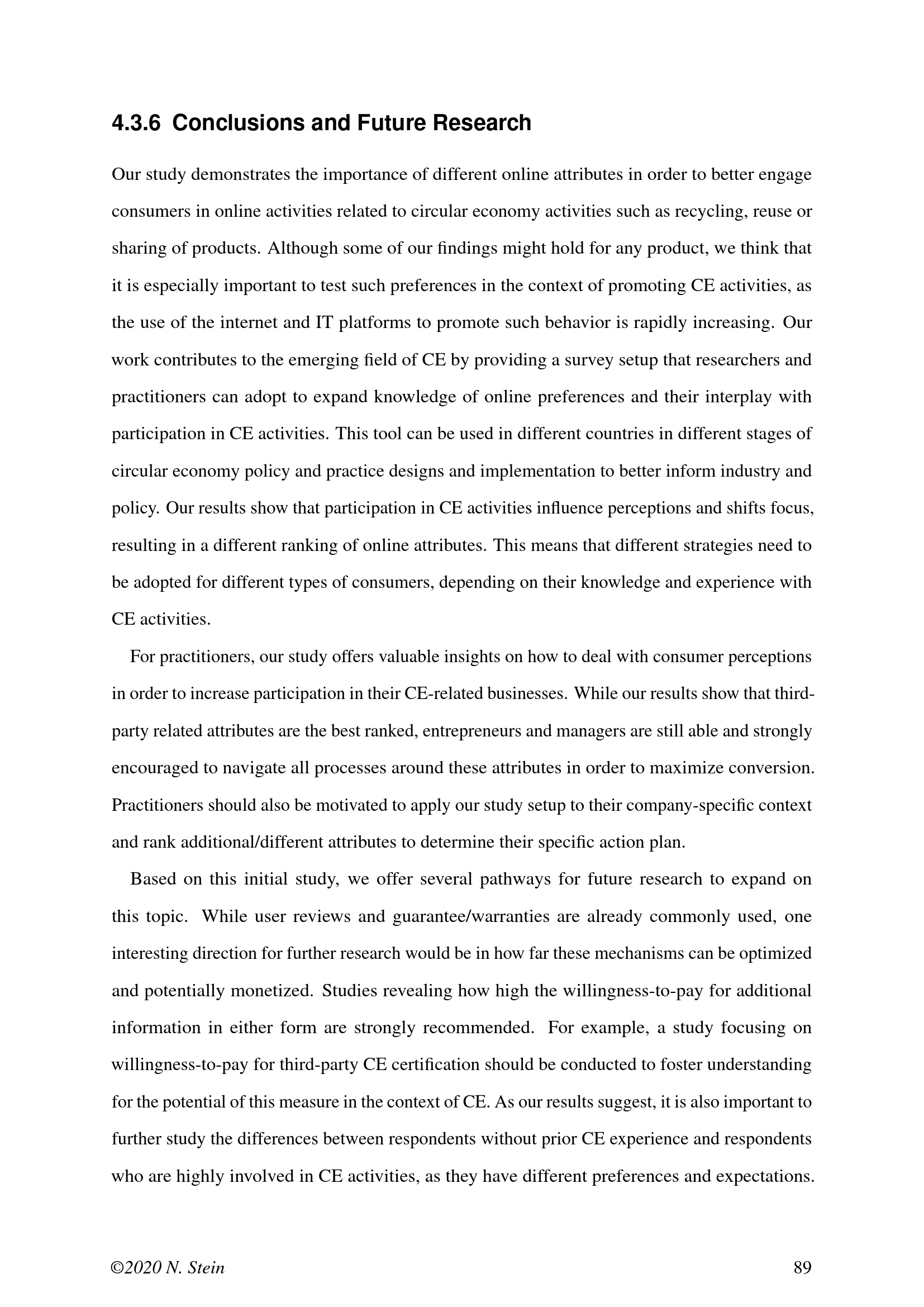 4.3.6 Conclusions and Future Research

Our study demonstrates the importance of different online attributes in order to better engage consumers in online activities related to circular economy activities such as recycling, reuse or sharing of products. Although some of our findings might hold for any product, we think that it is especially important to test such preferences in the context of promoting CE activities, as the use of the internet and IT platforms to promote such behavior is rapidly increasing. Our work contributes to the emerging field of CE by providing a survey setup that researchers and practitioners can adopt to expand knowledge of online preferences and their interplay with participation in CE activities. This tool can be used in different countries in different stages of circular economy policy and practice designs and implementation to better inform industry and policy. Our results show that participation in CE activities influence perceptions and shifts focus, resulting in a different ranking of online attributes. This means that different strategies need to be adopted for different types of consumers, depending on their knowledge and experience with CE activities.

For practitioners, our study offers valuable insights on how to deal with consumer perceptions in order to increase participation in their CE-related businesses. While our results show that third-party related attributes are the best ranked, entrepreneurs and managers are still able and strongly encouraged to navigate all processes around these attributes in order to maximize conversion. Practitioners should also be motivated to apply our study setup to their company-specific context and rank additional/different attributes to determine their specific action plan.

Based on this initial study, we offer several pathways for future research to expand on this topic. While user reviews and guarantee/warranties are already commonly used, one interesting direction for further research would be in how far these mechanisms can be optimized and potentially monetized. Studies revealing how high the willingness-to-pay for additional information in either form are strongly recommended. For example, a study focusing on willingness-to-pay for third-party CE certification should be conducted to foster understanding for the potential of this measure in the context of CE. As our results suggest, it is also important to further study the differences between respondents without prior CE experience and respondents who are highly involved in CE activities, as they have different preferences and expectations.

©2020 N. Stein
89